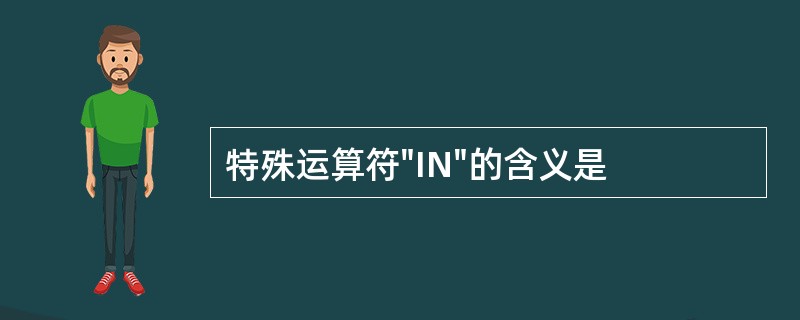 特殊运算符"IN"的含义是